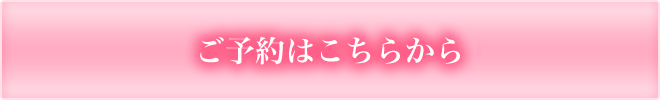 ご予約はこちらから